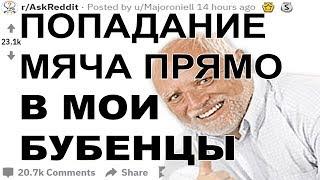 r/AskReddit · Posted by u/Majoroniell 14 hours ago 3

23.1k

ПОПАДАНИЕ МЯЧА ПРЯМО В МОИ БУБЕНЦЫ

20.7k Comments Share